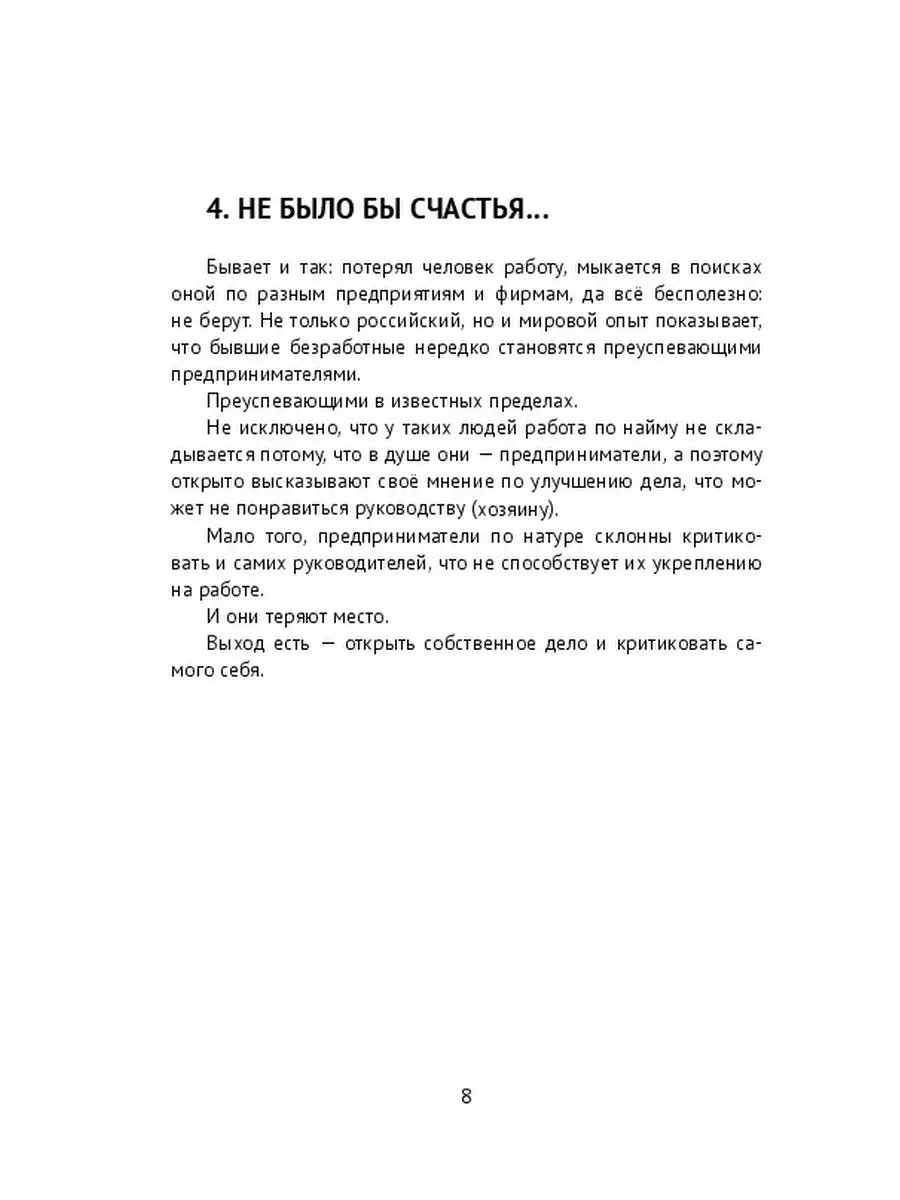 4. НЕ БЫЛО БЫ СЧАСТЬЯ...

Бывает и так: потерял человек работу, мыкается в поисках оной по разным предприятиям и фирмам, да всё бесполезно: не берут. Не только российский, но и мировой опыт показывает, что бывшие безработные нередко становятся преуспевающими предпринимателями.

Преуспевающими в известных пределах.

Не исключено, что у таких людей работа по найму не складывается потому, что в душе они — предприниматели, а поэтому открыто высказывают своё мнение по улучшению дела, что может не понравиться руководству (хозяину).

Мало того, предприниматели по натуре склонны критиковать и самих руководителей, что не способствует их укреплению на работе.

И они теряют место.

Выход есть — открыть собственное дело и критиковать самого себя.

8